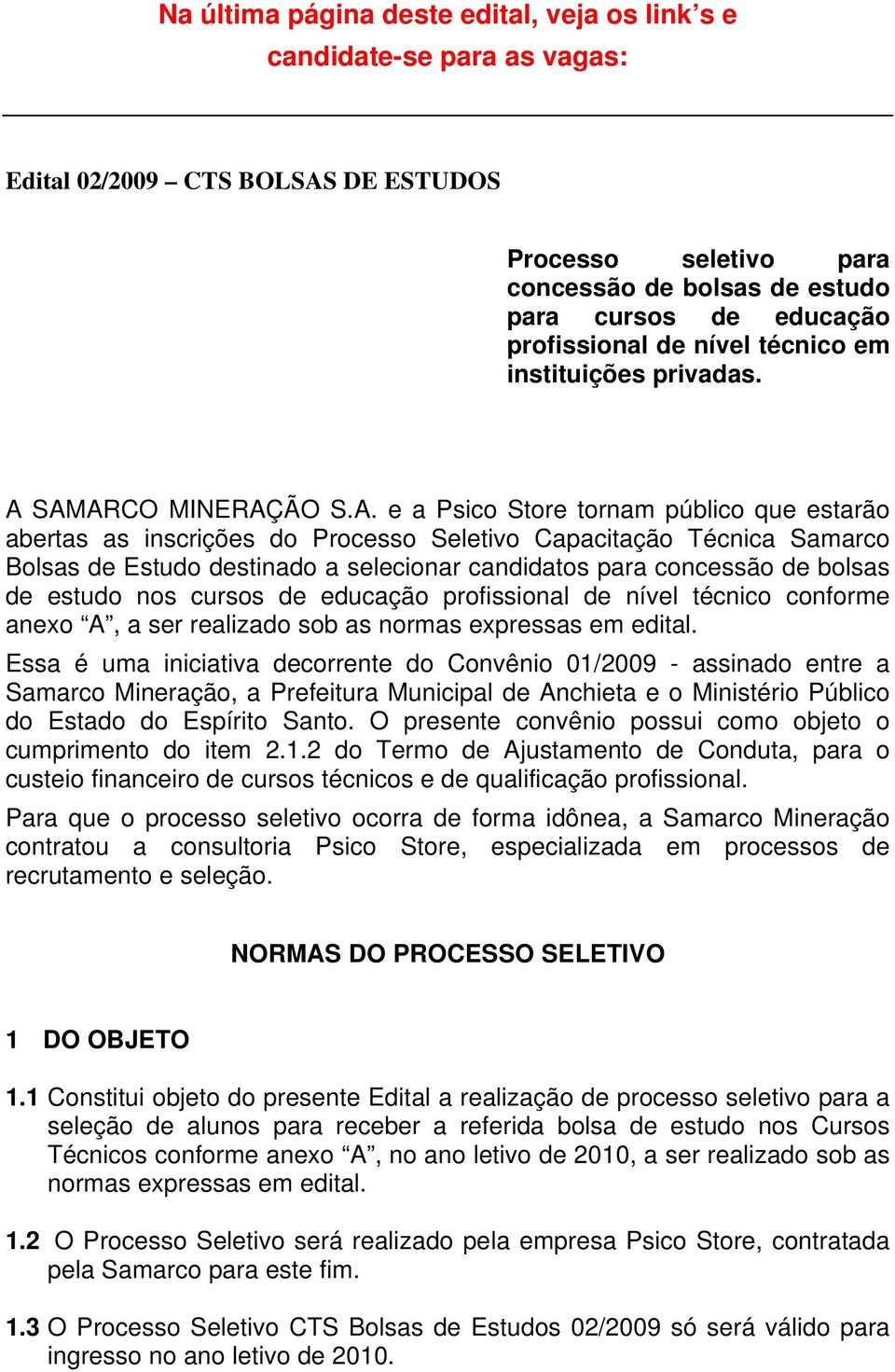 Na última página deste edital, veja os link’s e candidate-se para as vagas:

Edital 02/2009 – CTS BOLSAS DE ESTUDOS

Processo seletivo para concessão de bolsas de estudo para cursos de educação profissional de nível técnico em instituições privadas.

A SAMARCO MINERAÇÃO S.A. e a Psico Store tornam público que estarão abertas as inscrições do Processo Seletivo Capacitação Técnica Samarco Bolsas de Estudo destinado a selecionar candidatos para concessão de bolsas de estudo nos cursos de educação profissional de nível técnico conforme anexo “A”, a ser realizado sob as normas expressas em edital.

Essa é uma iniciativa decorrente do Convênio 01/2009 - assinado entre a Samarco Mineração, a Prefeitura Municipal de Anchieta e o Ministério Público do Estado do Espírito Santo. O presente convênio possui como objeto o cumprimento do item 2.1.2 do Termo de Ajustamento de Conduta, para o custeio financeiro de cursos técnicos e de qualificação profissional.

Para que o processo seletivo ocorra de forma idônea, a Samarco Mineração contratou a consultoria Psico Store, especializada em processos de recrutamento e seleção.

NORMAS DO PROCESSO SELETIVO

1 DO OBJETO

1.1 Constitui objeto do presente Edital a realização de processo seletivo para a seleção de alunos para receber a referida bolsa de estudo nos Cursos Técnicos conforme anexo “A”, no ano letivo de 2010, a ser realizado sob as normas expressas em edital.

1.2 O Processo Seletivo será realizado pela empresa Psico Store, contratada pela Samarco para este fim.

1.3 O Processo Seletivo CTS Bolsas de Estudos 02/2009 só será válido para ingresso no ano letivo de 2010.